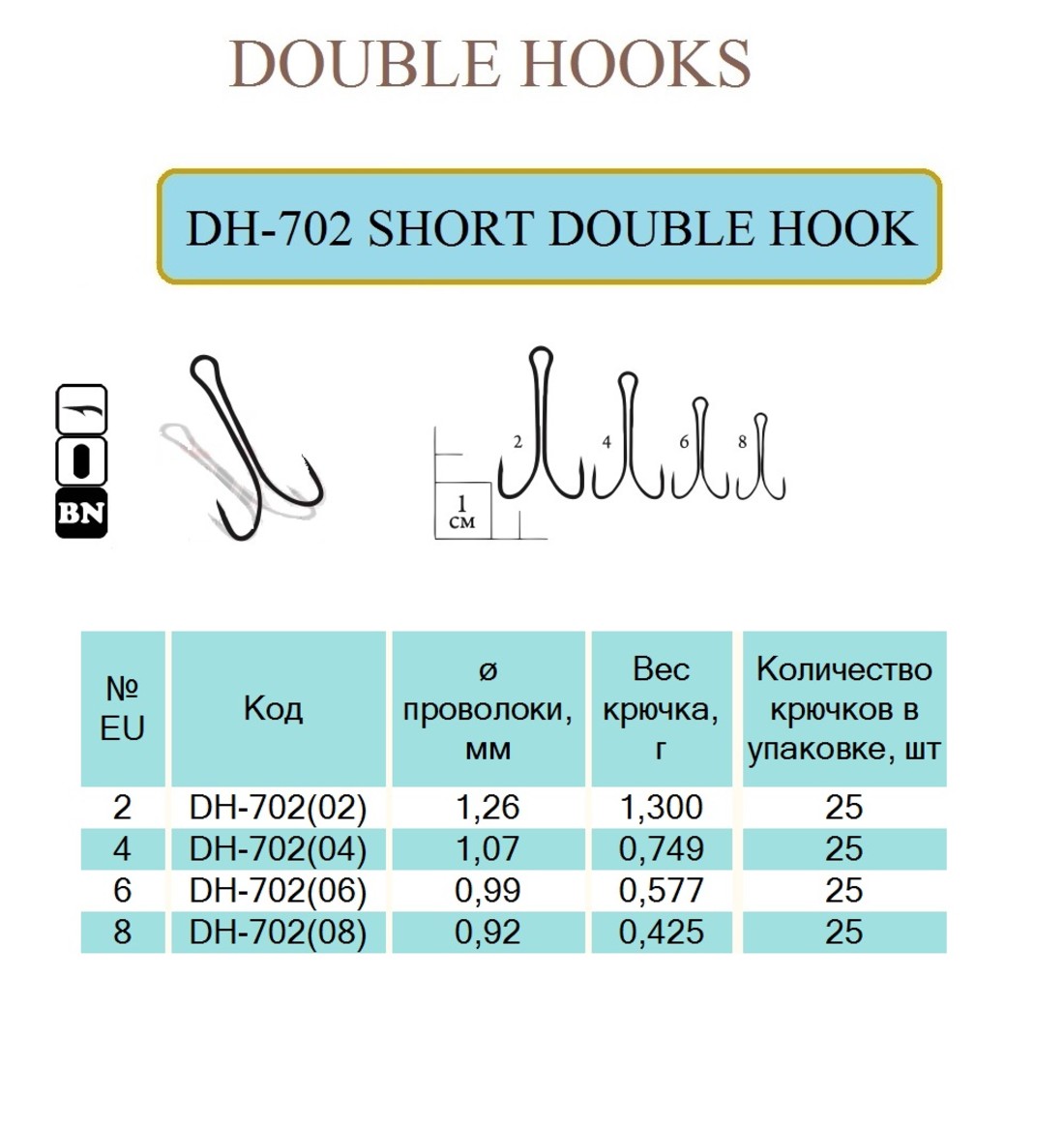 DOUBLE HOOKS

DH-702 SHORT DOUBLE HOOK

BN

1 см

2 4 6 8

| № EU | Код | ø проволоки, мм | Вес крючка, г | Количество крючков в упаковке, шт |
|---|---|---|---|---|
| 2 | DH-702(02) | 1,26 | 1,300 | 25 |
| 4 | DH-702(04) | 1,07 | 0,749 | 25 |
| 6 | DH-702(06) | 0,99 | 0,577 | 25 |
| 8 | DH-702(08) | 0,92 | 0,425 | 25 |